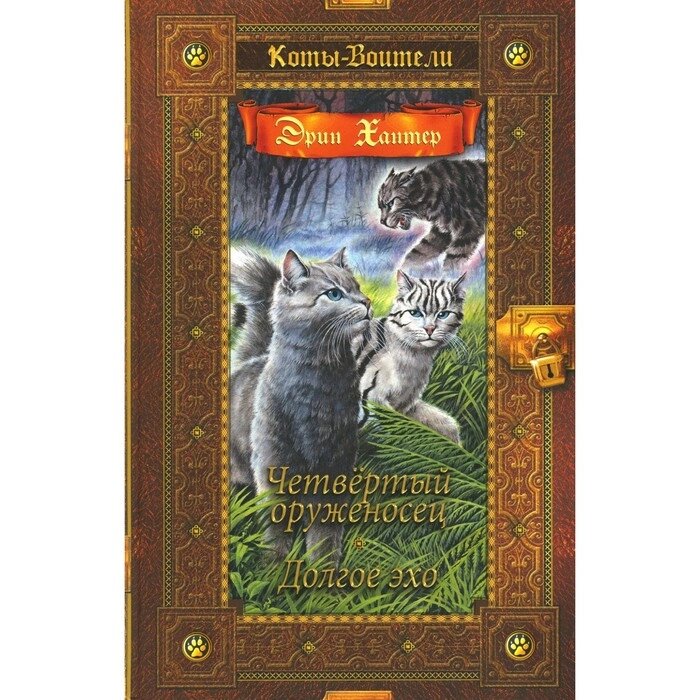 Коты-Воители

Эрин Хантер

Четвёртый оруженосец

Долгое эхо